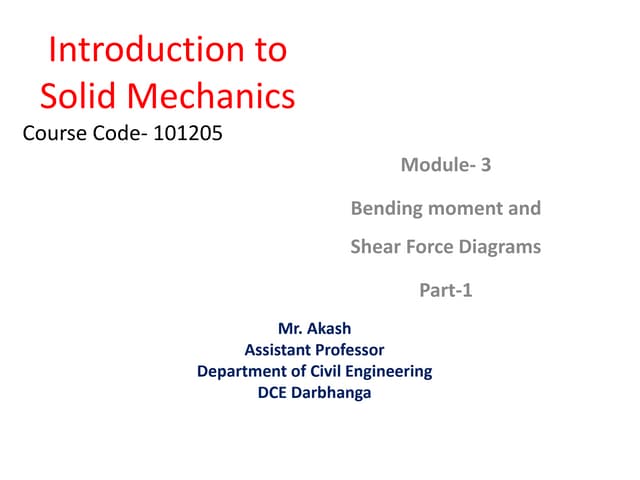 Introduction to Solid Mechanics

Course Code- 101205

Module- 3

Bending moment and Shear Force Diagrams

Part-1

Mr. Akash
Assistant Professor
Department of Civil Engineering
DCE Darbhanga